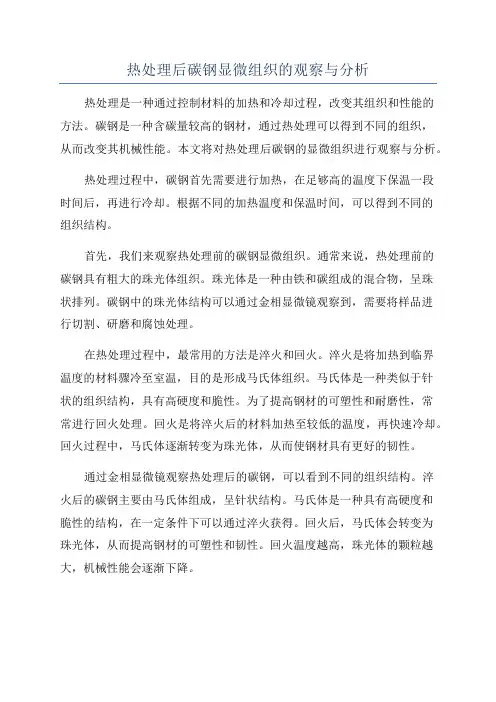 热处理后碳钢显微组织的观察与分析

热处理是一种通过控制材料的加热和冷却过程，改变其组织和性能的方法。碳钢是一种含碳量较高的钢材，通过热处理可以得到不同的组织，从而改变其机械性能。本文将对热处理后碳钢的显微组织进行观察与分析。

热处理过程中，碳钢首先需要进行加热，在足够高的温度下保温一段时间后，再进行冷却。根据不同的加热温度和保温时间，可以得到不同的组织结构。

首先，我们来观察热处理前的碳钢显微组织。通常来说，热处理前的碳钢具有粗大的珠光体组织。珠光体是一种由铁和碳组成的混合物，呈珠状排列。碳钢中的珠光体结构可以通过金相显微镜观察到，需要将样品进行切割、研磨和腐蚀处理。

在热处理过程中，最常用的方法是淬火和回火。淬火是将加热到临界温度的材料骤冷至室温，目的是形成马氏体组织。马氏体是一种类似于针状的组织结构，具有高硬度和脆性。为了提高钢材的可塑性和耐磨性，常常进行回火处理。回火是将淬火后的材料加热至较低的温度，再快速冷却。回火过程中，马氏体逐渐转变为珠光体，从而使钢材具有更好的韧性。

通过金相显微镜观察热处理后的碳钢，可以看到不同的组织结构。淬火后的碳钢主要由马氏体组成，呈针状结构。马氏体是一种具有高硬度和脆性的结构，在一定条件下可以通过淬火获得。回火后，马氏体会转变为珠光体，从而提高钢材的可塑性和韧性。回火温度越高，珠光体的颗粒越大，机械性能会逐渐下降。